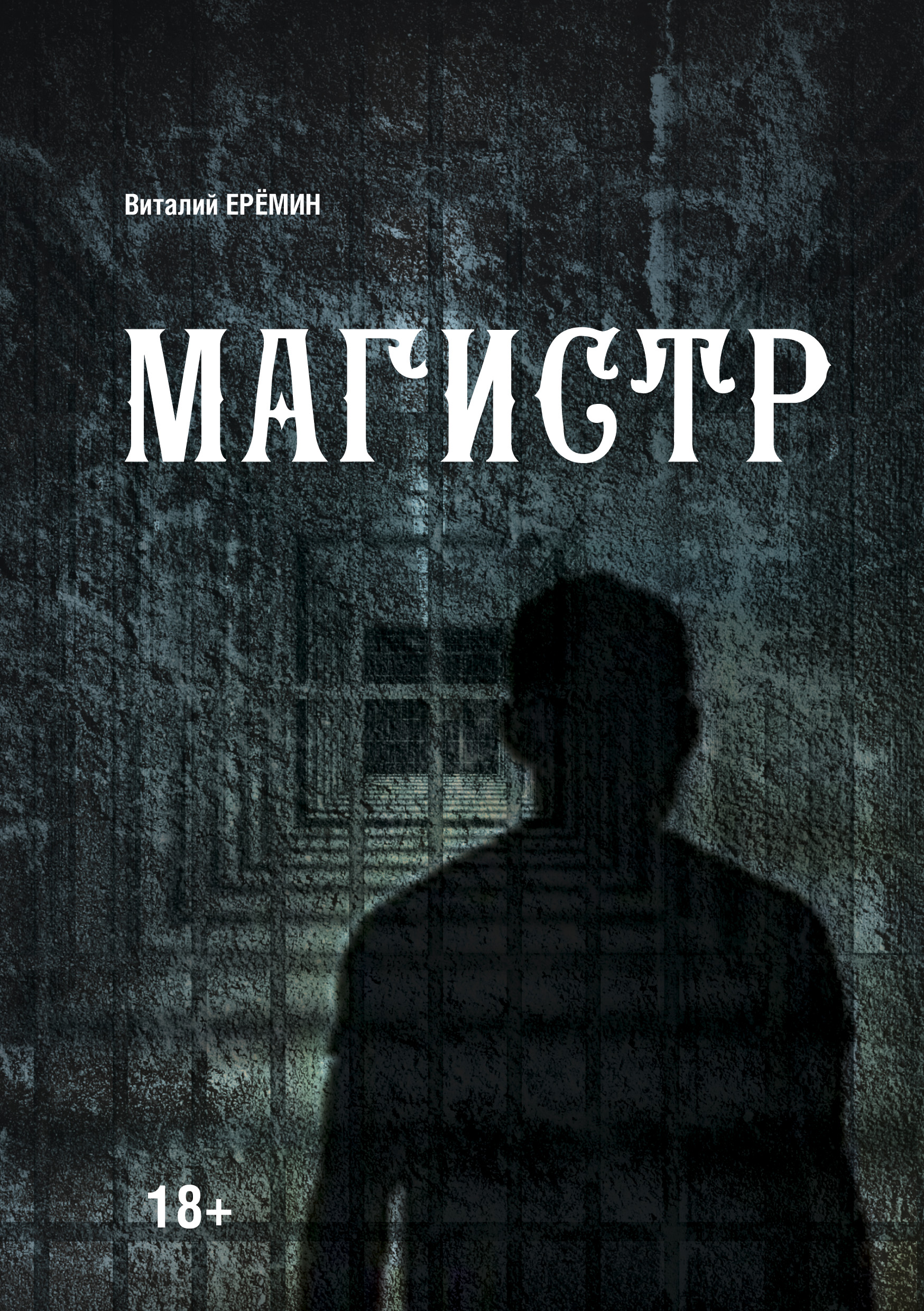 Виталий ЕРЁМИН

МАГИСТР

18+